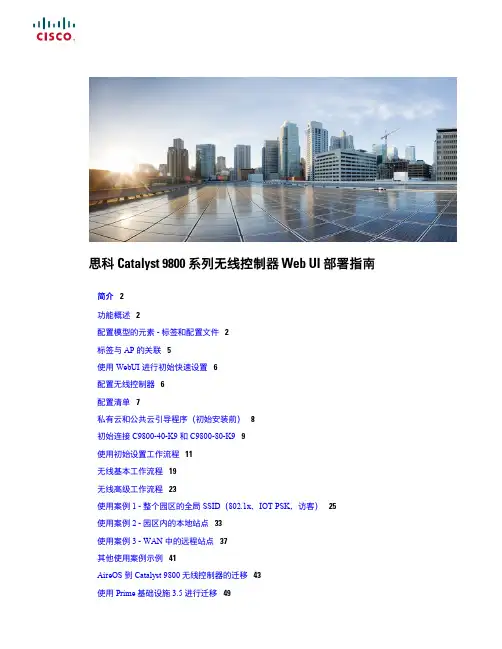 CISCO.

思科 Catalyst 9800 系列无线控制器 Web UI 部署指南

简介 2

功能概述 2

配置模型的元素 - 标签和配置文件 2

标签与 AP 的关联 5

使用 WebUI 进行初始快速设置 6

配置无线控制器 6

配置清单 7

私有云和公共云引导程序（初始安装前） 8

初始连接 C9800-40-K9 和 C9800-80-K9 9

使用初始设置工作流程 11

无线基本工作流程 19

无线高级工作流程 23

使用案例 1 - 整个园区的全局 SSID（802.1x、IOT PSK、访客） 25

使用案例 2 - 园区内的本地站点 33

使用案例 3 - WAN 中的远程站点 37

其他使用案例示例 41

AireOS 到 Catalyst 9800 无线控制器的迁移 43

使用 Prime 基础设施 3.5 进行迁移 49